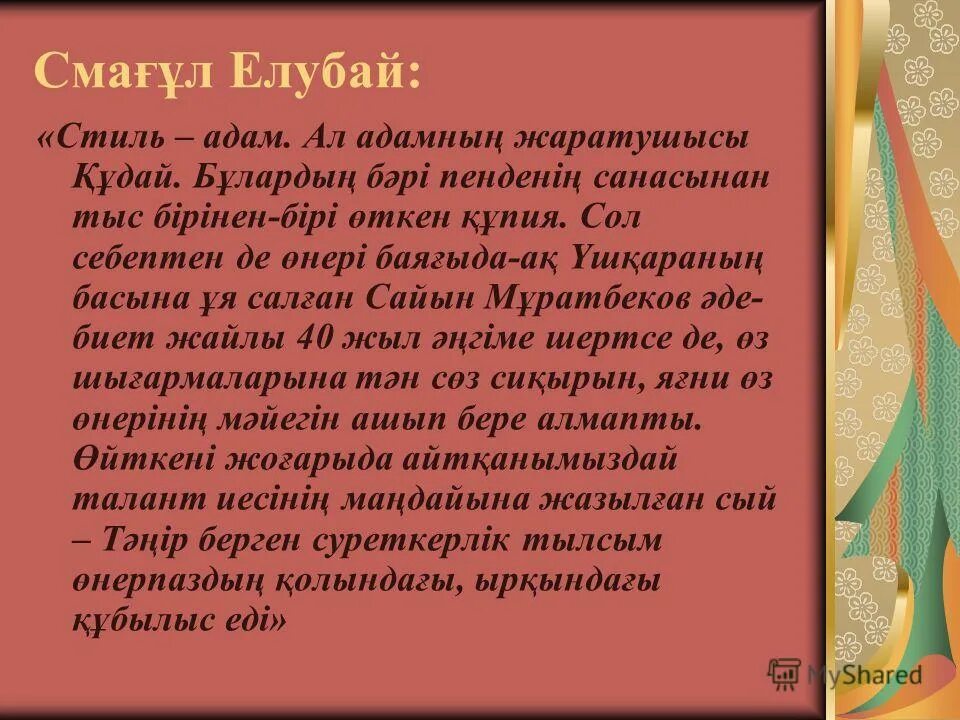 Смағұл Елубай:

«Стиль – адам. Ал адамның жаратушысы Құдай. Бұлардың бәрі пенденің санасынан тыс бірінен-бірі өткен құпия. Сол себептен де өнері баяғыда-ақ Үшқараның басына ұя салған Сайын Мұратбеков әдебиет жайлы 40 жыл әңгіме шертсе де, өз шығармаларына тән сөз сиқырын, яғни өз өнерінің мәйегін ашып бере алмапты. Өйткені жоғарыда айтқанымыздай талант иесінің маңдайына жазылған сый – Тәңір берген суреткерлік тылсым өнерпаздың қолындағы, ырқындағы құбылыс еді»

MyShared